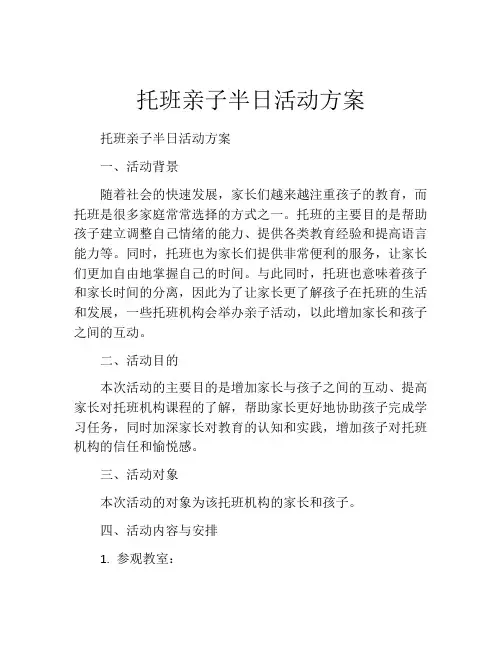 托班亲子半日活动方案

托班亲子半日活动方案

一、活动背景

随着社会的快速发展，家长们越来越注重孩子的教育，而托班是很多家庭常常选择的方式之一。托班的主要目的是帮助孩子建立调整自己情绪的能力、提供各类教育经验和提高语言能力等。同时，托班也为家长们提供非常便利的服务，让家长们更加自由地掌握自己的时间。与此同时，托班也意味着孩子和家长时间的分离，因此为了让家长更了解孩子在托班的生活和发展，一些托班机构会举办亲子活动，以此增加家长和孩子之间的互动。

二、活动目的

本次活动的主要目的是增加家长与孩子之间的互动、提高家长对托班机构课程的了解，帮助家长更好地协助孩子完成学习任务，同时加深家长对教育的认知和实践，增加孩子对托班机构的信任和愉悦感。

三、活动对象

本次活动的对象为该托班机构的家长和孩子。

四、活动内容与安排

1. 参观教室：